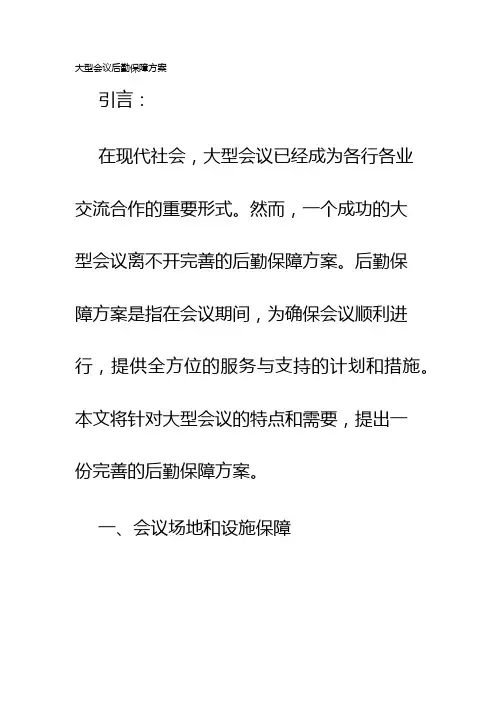 大型会议后勤保障方案

引言：

在现代社会，大型会议已经成为各行各业交流合作的重要形式。然而，一个成功的大型会议离不开完善的后勤保障方案。后勤保障方案是指在会议期间，为确保会议顺利进行，提供全方位的服务与支持的计划和措施。本文将针对大型会议的特点和需要，提出一份完善的后勤保障方案。

一、会议场地和设施保障